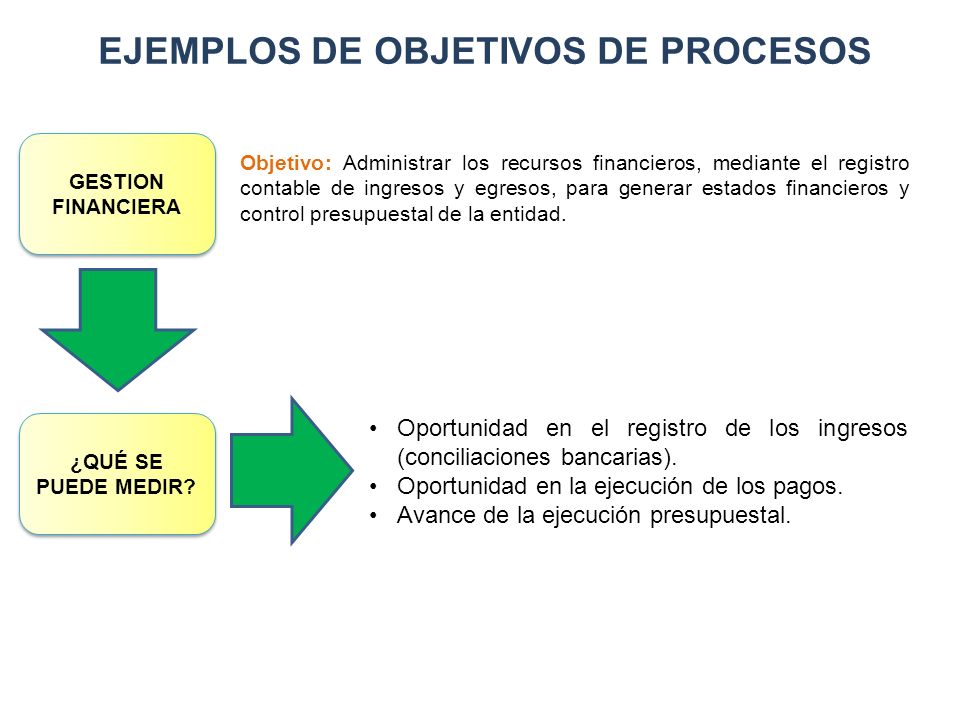 EJEMPLOS DE OBJETIVOS DE PROCESOS

GESTION FINANCIERA

Objetivo: Administrar los recursos financieros, mediante el registro contable de ingresos y egresos, para generar estados financieros y control presupuestal de la entidad.

¿QUÉ SE PUEDE MEDIR?

• Oportunidad en el registro de los ingresos (conciliaciones bancarias).
• Oportunidad en la ejecución de los pagos.
• Avance de la ejecución presupuestal.